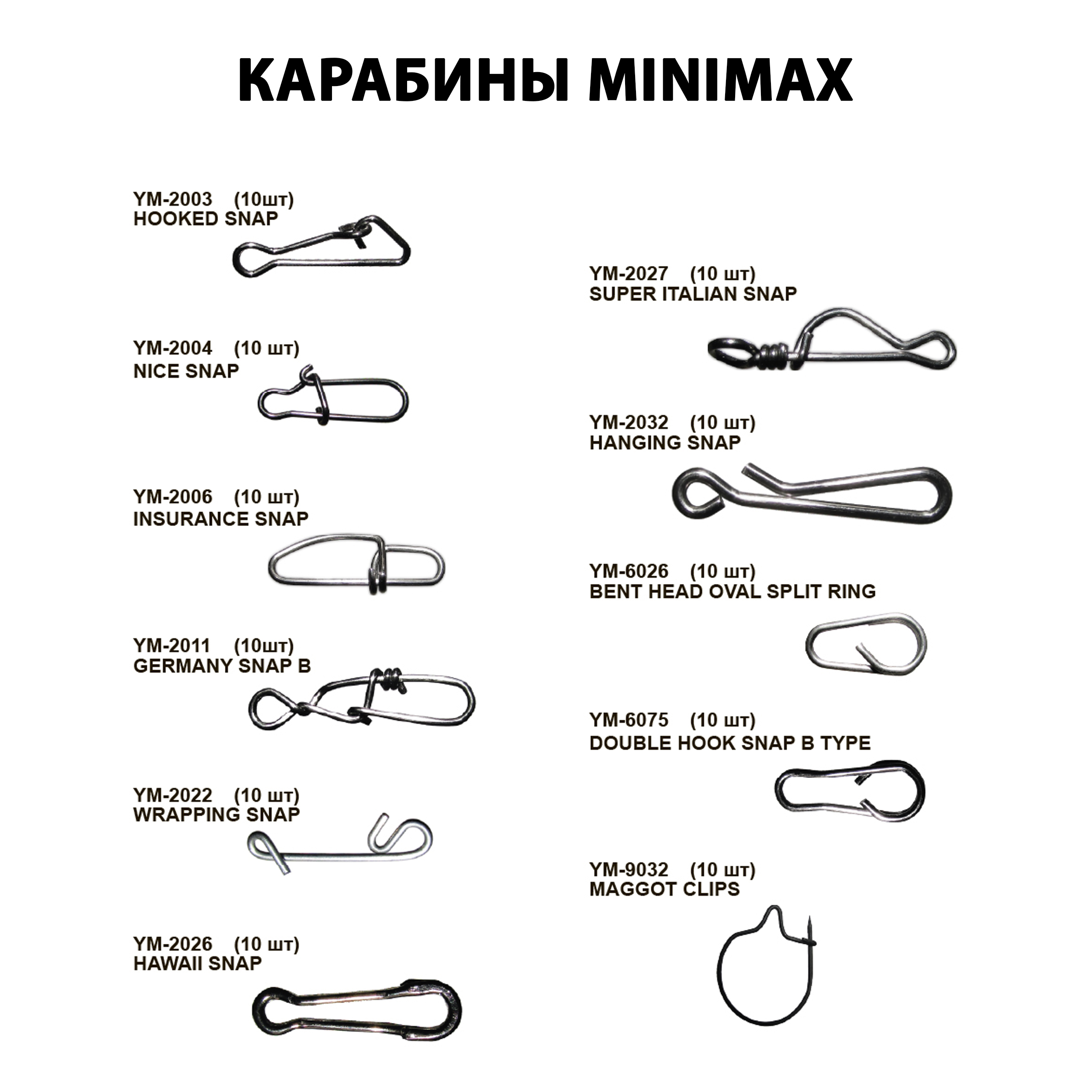 КАРАБИНЫ MINIMAX

YM-2003 (10шт)
HOOKED SNAP

YM-2004 (10 шт)
NICE SNAP

YM-2006 (10 шт)
INSURANCE SNAP

YM-2011 (10шт)
GERMANY SNAP B

YM-2022 (10 шт)
WRAPPING SNAP

YM-2026 (10 шт)
HAWAII SNAP

YM-2027 (10 шт)
SUPER ITALIAN SNAP

YM-2032 (10 шт)
HANGING SNAP

YM-6026 (10 шт)
BENT HEAD OVAL SPLIT RING

YM-6075 (10 шт)
DOUBLE HOOK SNAP B TYPE

YM-9032 (10 шт)
MAGGOT CLIPS